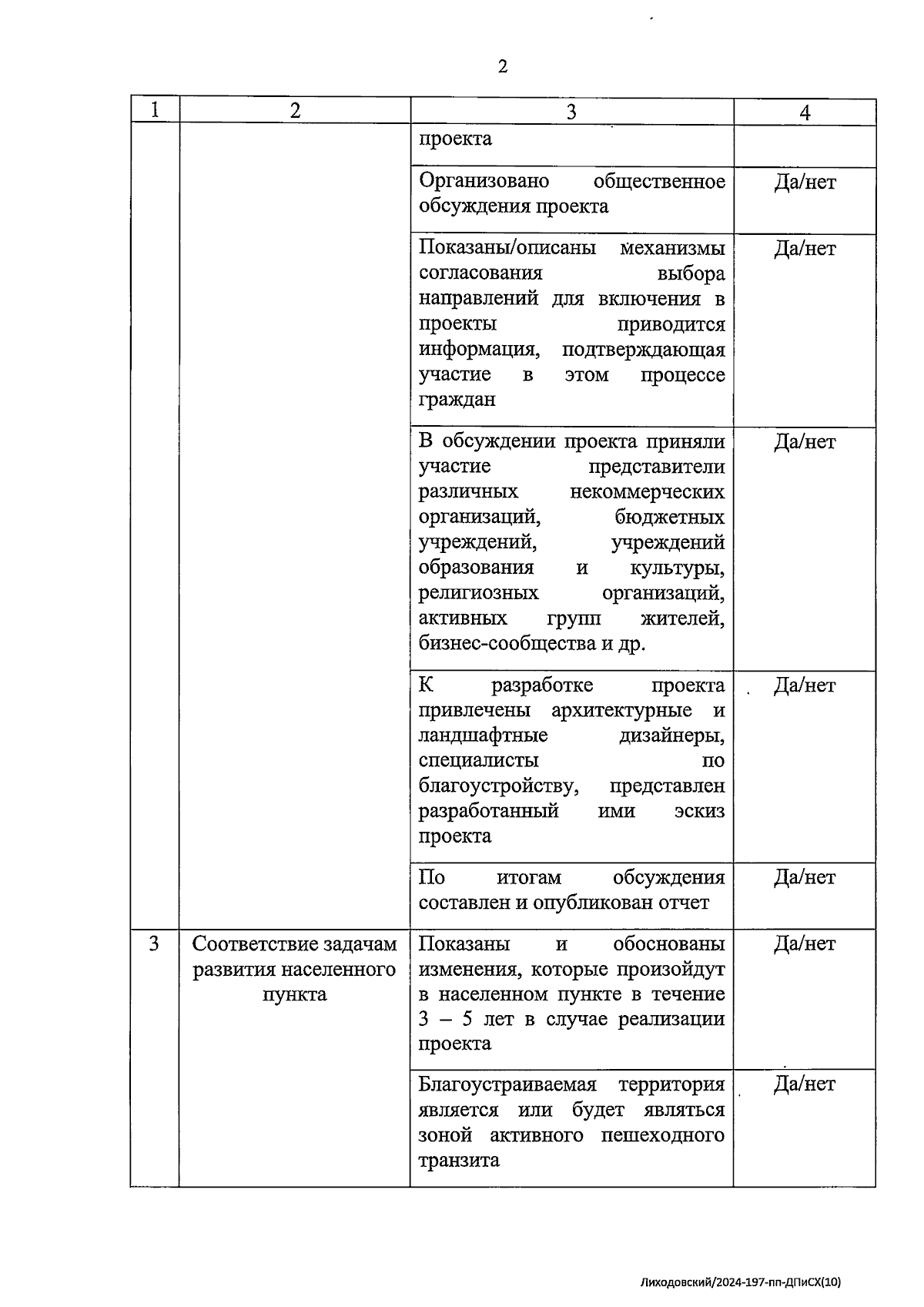 2

| 1 | 2 | 3 | 4 |
|---|---|---|---|
| | | проекта | |
| | | Организовано общественное обсуждения проекта | Да/нет |
| | | Показаны/описаны механизмы согласования выбора направлений для включения в проекты приводится информация, подтверждающая участие в этом процессе граждан | Да/нет |
| | | В обсуждении проекта приняли участие представители различных некоммерческих организаций, бюджетных учреждений, учреждений образования и культуры, религиозных организаций, активных групп жителей, бизнес-сообщества и др. | Да/нет |
| | | К разработке проекта привлечены архитектурные и ландшафтные дизайнеры, специалисты по благоустройству, представлен разработанный ими эскиз проекта | Да/нет |
| | | По итогам обсуждения составлен и опубликован отчет | Да/нет |
| 3 | Соответствие задачам развития населенного пункта | Показаны и обоснованы изменения, которые произойдут в населенном пункте в течение 3 – 5 лет в случае реализации проекта | Да/нет |
| | | Благоустраиваемая территория является или будет являться зоной активного пешеходного транзита | Да/нет |

Лиходовский/2024-197-пп-ДПиСХ(10)